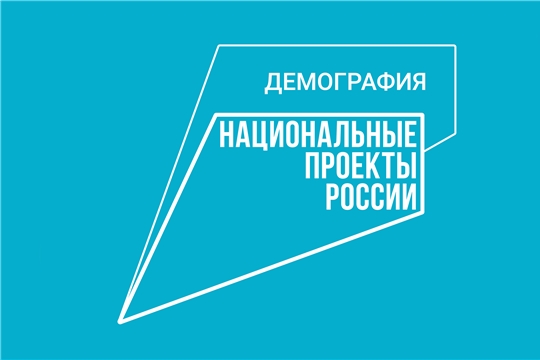 ДЕМОГРАФИЯ

НАЦИОНАЛЬНЫЕ
ПРОЕКТЫ
РОССИИ